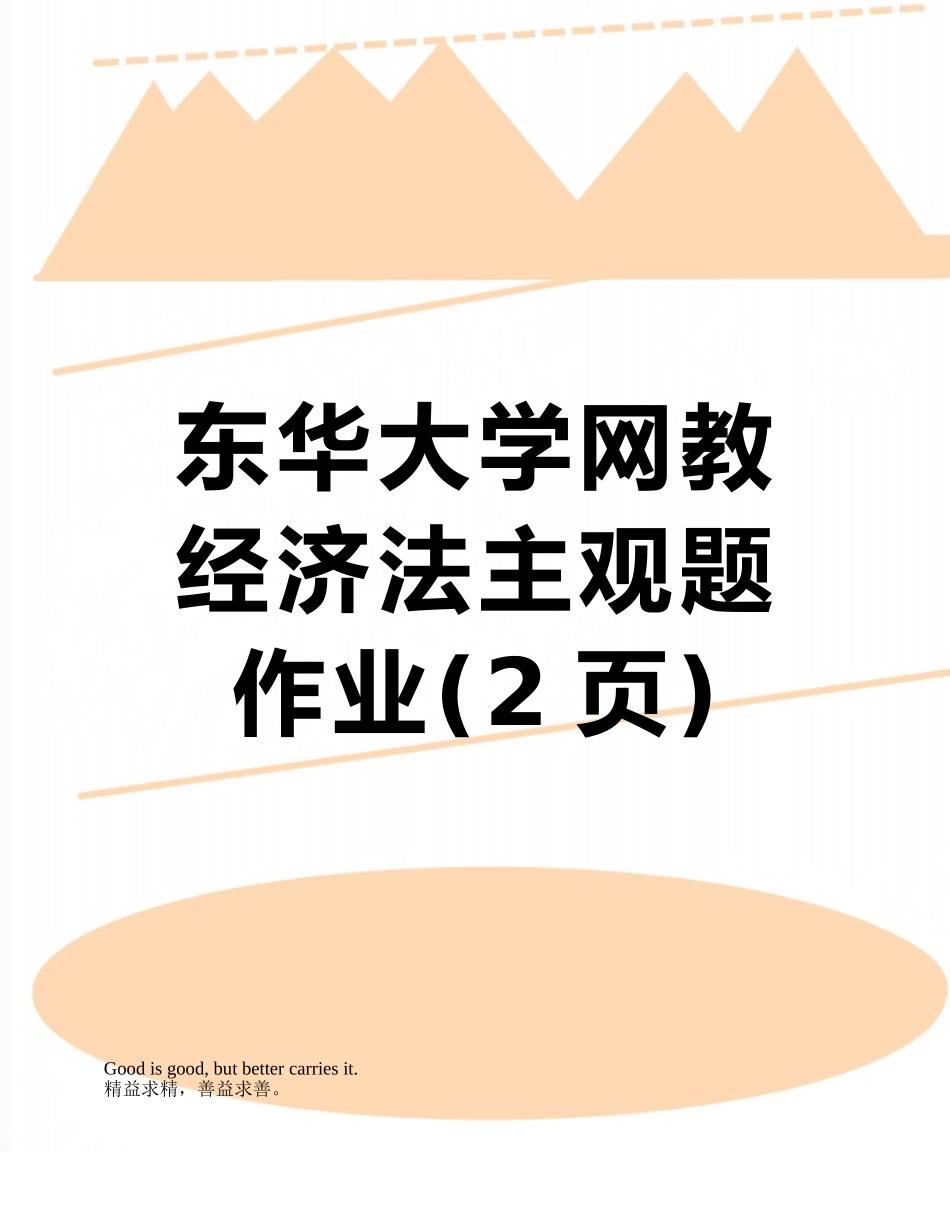 东华大学网教经济法主观题作业(2 页)

Good is good, but better carries it.
精益求精，善益求善。